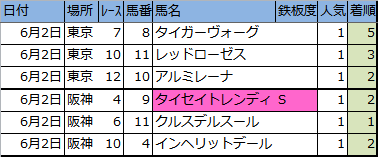 | 日付 | 場所 | レース | 馬番 | 馬名 | 鉄板度 | 人気 | 着順 |
|---|---|---|---|---|---|---|---|
| 6月2日 | 東京 | 7 | 8 | タイガーヴォーグ | | 1 | 5 |
| 6月2日 | 東京 | 10 | 11 | レッドローゼス | | 1 | 3 |
| 6月2日 | 東京 | 12 | 10 | アルミレーナ | | 1 | 2 |
| 6月2日 | 阪神 | 4 | 9 | タイセイトレンディ | S | 1 | 2 |
| 6月2日 | 阪神 | 6 | 11 | クルスデルスール | | 1 | 1 |
| 6月2日 | 阪神 | 10 | 4 | インヘリットデール | | 1 | 2 |